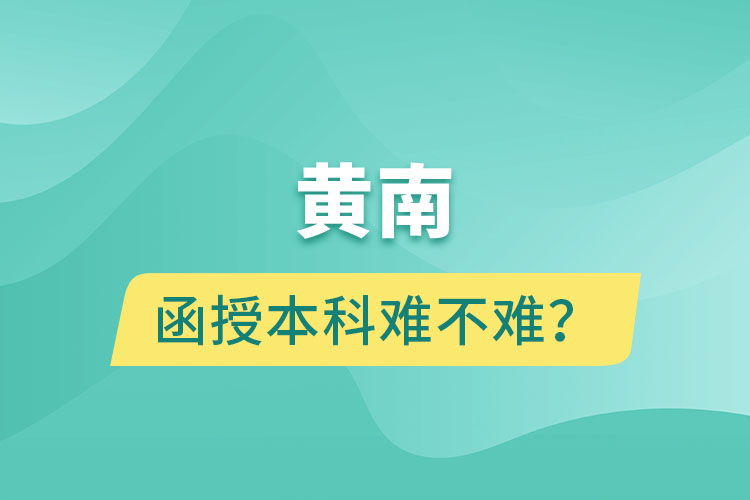 黄南

函授本科难不难？